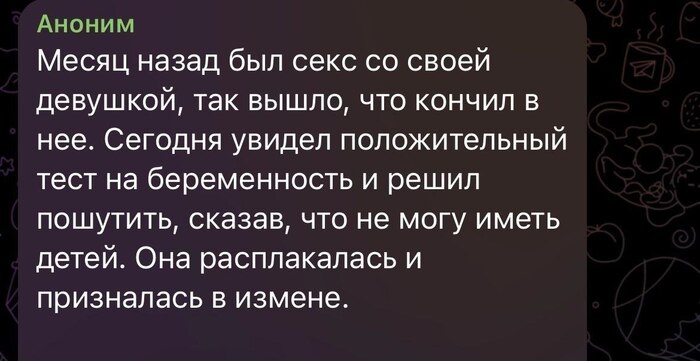 Аноним
Месяц назад был секс со своей девушкой, так вышло, что кончил в нее. Сегодня увидел положительный тест на беременность и решил пошутить, сказав, что не могу иметь детей. Она расплакалась и призналась в измене.